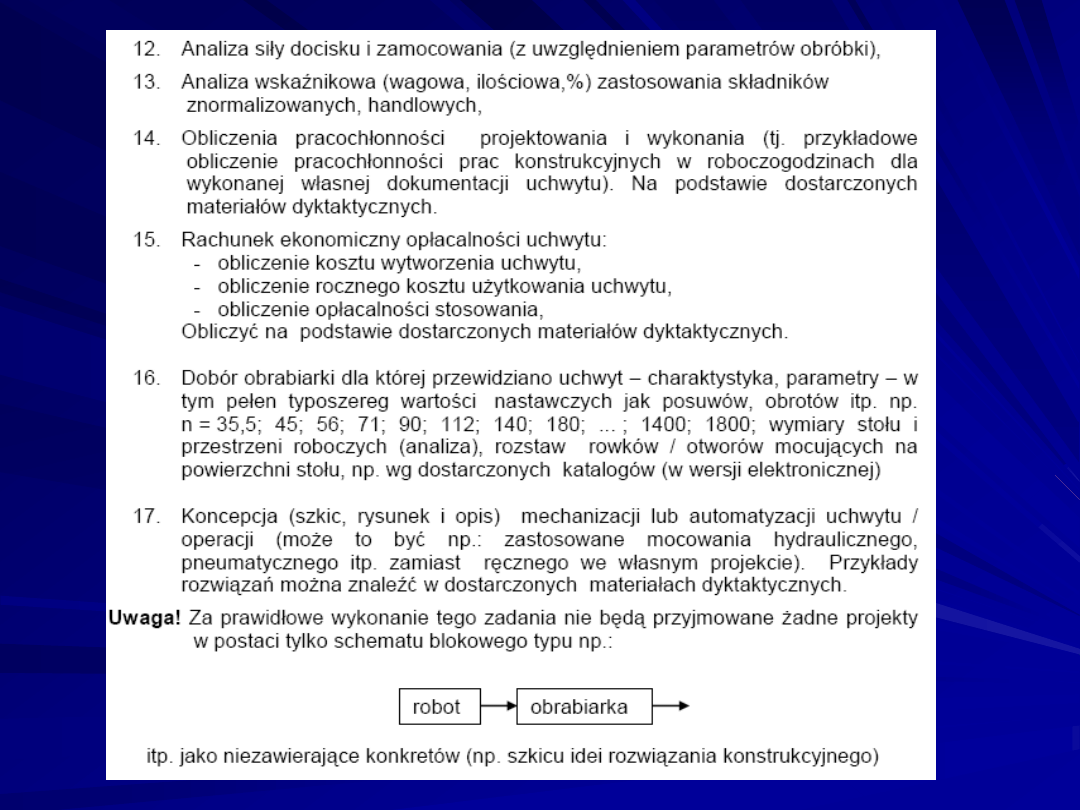 12. Analiza siły docisku i zamocowania (z uwzględnieniem parametrów obróbki),

13. Analiza wskaźnikowa (wagowa, ilościowa,%) zastosowania składników znormalizowanych, handlowych,

14. Obliczenia pracochłonności projektowania i wykonania (tj. przykładowe obliczenie pracochłonności prac konstrukcyjnych w roboczogodzinach dla wykonanej własnej dokumentacji uchwytu). Na podstawie dostarczonych materiałów dyktaktycznych.

15. Rachunek ekonomiczny opłacalności uchwytu:
- obliczenie kosztu wytworzenia uchwytu,
- obliczenie rocznego kosztu użytkowania uchwytu,
- obliczenie opłacalności stosowania,
Obliczyć na podstawie dostarczonych materiałów dyktaktycznych.

16. Dobór obrabiarki dla której przewidziano uchwyt – charaktystyka, parametry – w tym pełen typoszereg wartości nastawczych jak posuwów, obrotów itp. np. n = 35,5; 45; 56; 71; 90; 112; 140; 180; ... ; 1400; 1800; wymiary stołu i przestrzeni roboczych (analiza), rozstaw rowków / otworów mocujących na powierzchni stołu, np. wg dostarczonych katalogów (w wersji elektronicznej)

17. Koncepcja (szkic, rysunek i opis) mechanizacji lub automatyzacji uchwytu / operacji (może to być np.: zastosowane mocowania hydraulicznego, pneumatycznego itp. zamiast ręcznego we własnym projekcie). Przykłady rozwiązań można znaleźć w dostarczonych materiałach dyktaktycznych.

Uwaga! Za prawidłowe wykonanie tego zadania nie będą przyjmowane żadne projekty w postaci tylko schematu blokowego typu np.:

robot
obrabiarka

itp. jako niezawierające konkretów (np. szkicu idei rozwiązania konstrukcyjnego)